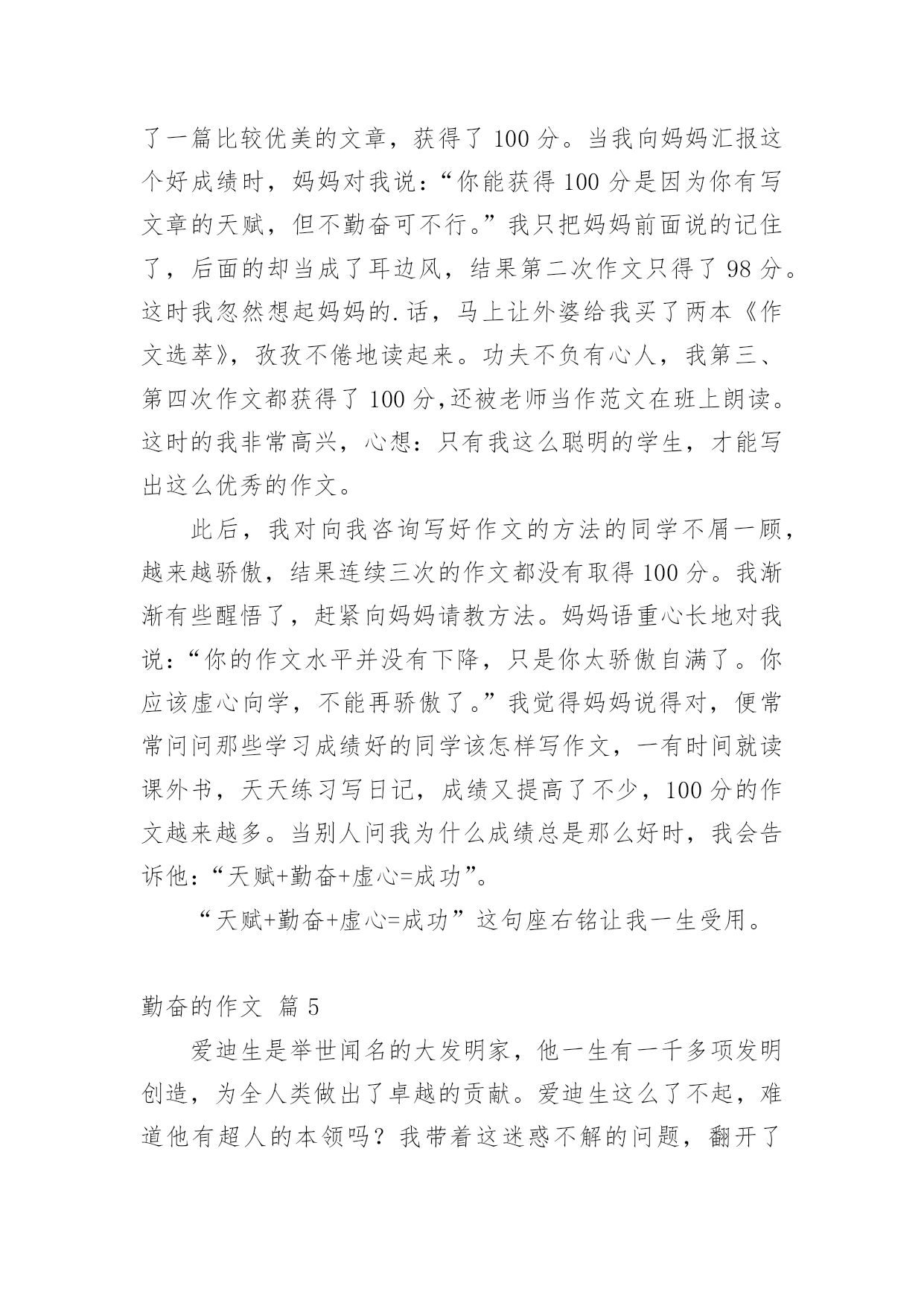 了一篇比较优美的文章，获得了 100 分。当我向妈妈汇报这个好成绩时，妈妈对我说：“你能获得 100 分是因为你有写文章的天赋，但不勤奋可不行。”我只把妈妈前面说的记住了，后面的却当成了耳边风，结果第二次作文只得了 98 分。这时我忽然想起妈妈的.话，马上让外婆给我买了两本《作文选萃》，孜孜不倦地读起来。功夫不负有心人，我第三、第四次作文都获得了 100 分,还被老师当作范文在班上朗读。这时的我非常高兴，心想：只有我这么聪明的学生，才能写出这么优秀的作文。

此后，我对向我咨询写好作文的方法的同学不屑一顾，越来越骄傲，结果连续三次的作文都没有取得 100 分。我渐渐有些醒悟了，赶紧向妈妈请教方法。妈妈语重心长地对我说：“你的作文水平并没有下降，只是你太骄傲自满了。你应该虚心向学，不能再骄傲了。”我觉得妈妈说得对，便常常问问那些学习成绩好的同学该怎样写作文，一有时间就读课外书，天天练习写日记，成绩又提高了不少，100 分的作文越来越多。当别人问我为什么成绩总是那么好时，我会告诉他：“天赋+勤奋+虚心=成功”。

“天赋+勤奋+虚心=成功”这句座右铭让我一生受用。

勤奋的作文 篇 5

爱迪生是举世闻名的大发明家，他一生有一千多项发明创造，为全人类做出了卓越的贡献。爱迪生这么了不起，难道他有超人的本领吗？我带着这迷惑不解的问题，翻开了